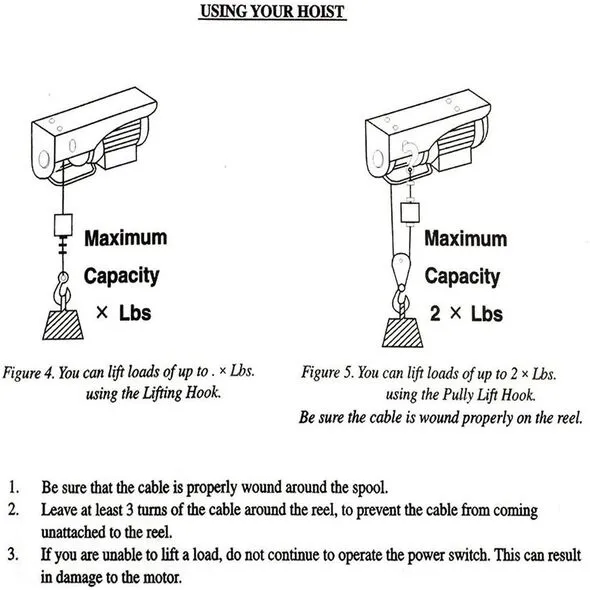 USING YOUR HOIST

Maximum
Capacity
× Lbs

Figure 4. You can lift loads of up to . × Lbs. using the Lifting Hook.

Maximum
Capacity
2 × Lbs

Figure 5. You can lift loads of up to 2 × Lbs. using the Pully Lift Hook.
Be sure the cable is wound properly on the reel.

1. Be sure that the cable is properly wound around the spool.
2. Leave at least 3 turns of the cable around the reel, to prevent the cable from coming unattached to the reel.
3. If you are unable to lift a load, do not continue to operate the power switch. This can result in damage to the motor.